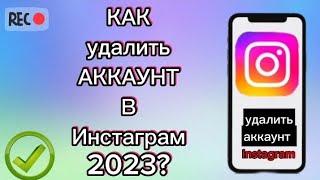 REC

КАК удалить АККАУНТ В Инстаграм 2023?

удалить аккаунт

Instagram